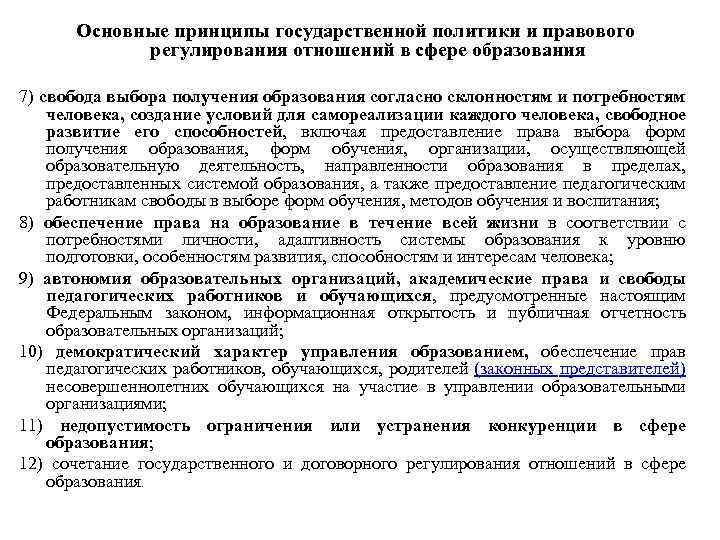 Основные принципы государственной политики и правового регулирования отношений в сфере образования

7) свобода выбора получения образования согласно склонностям и потребностям человека, создание условий для самореализации каждого человека, свободное развитие его способностей, включая предоставление права выбора форм получения образования, форм обучения, организации, осуществляющей образовательную деятельность, направленности образования в пределах, предоставленных системой образования, а также предоставление педагогическим работникам свободы в выборе форм обучения, методов обучения и воспитания;

8) обеспечение права на образование в течение всей жизни в соответствии с потребностями личности, адаптивность системы образования к уровню подготовки, особенностям развития, способностям и интересам человека;

9) автономия образовательных организаций, академические права и свободы педагогических работников и обучающихся, предусмотренные настоящим Федеральным законом, информационная открытость и публичная отчетность образовательных организаций;

10) демократический характер управления образованием, обеспечение прав педагогических работников, обучающихся, родителей (законных представителей) несовершеннолетних обучающихся на участие в управлении образовательными организациями;

11) недопустимость ограничения или устранения конкуренции в сфере образования;

12) сочетание государственного и договорного регулирования отношений в сфере образования.